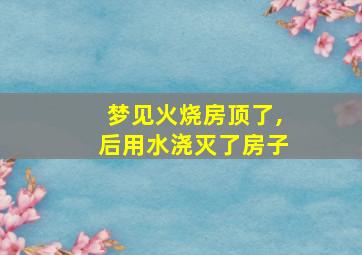 梦见火烧房顶了，
后用水浇灭了房子